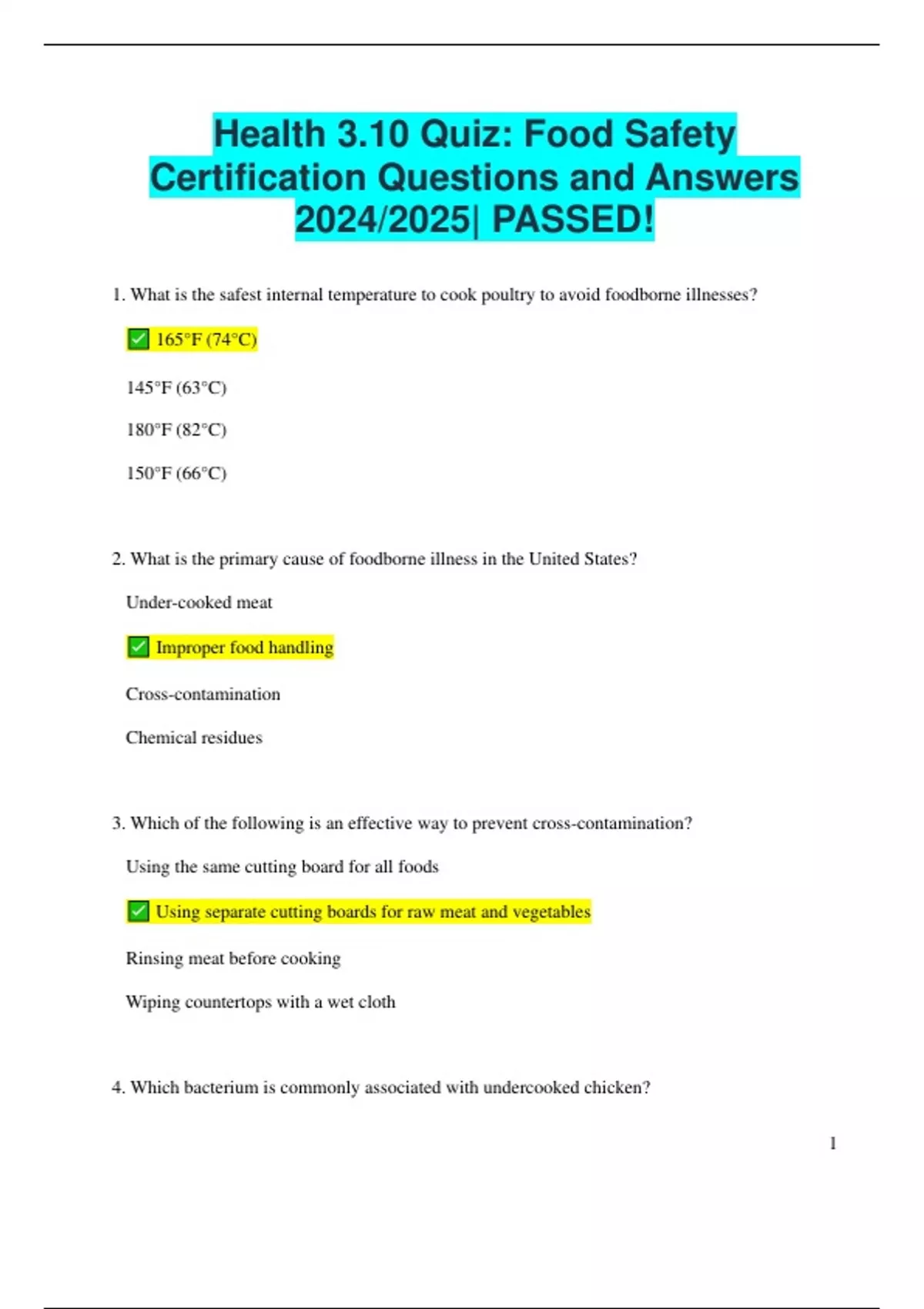 Health 3.10 Quiz: Food Safety Certification Questions and Answers 2024/2025| PASSED!

1. What is the safest internal temperature to cook poultry to avoid foodborne illnesses?

✅ 165°F (74°C)

145°F (63°C)

180°F (82°C)

150°F (66°C)

2. What is the primary cause of foodborne illness in the United States?

Under-cooked meat

✅ Improper food handling

Cross-contamination

Chemical residues

3. Which of the following is an effective way to prevent cross-contamination?

Using the same cutting board for all foods

✅ Using separate cutting boards for raw meat and vegetables

Rinsing meat before cooking

Wiping countertops with a wet cloth

4. Which bacterium is commonly associated with undercooked chicken?

1